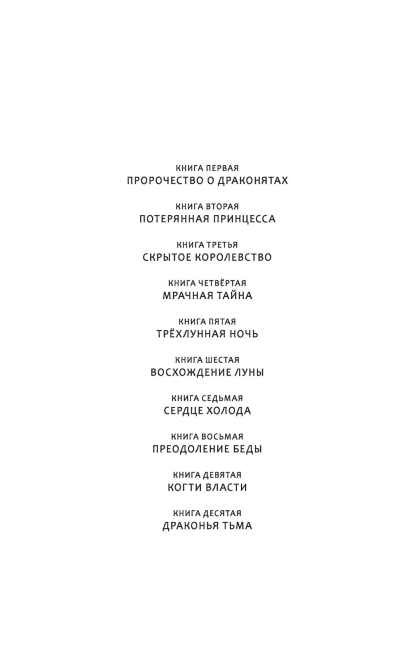 КНИГА ПЕРВАЯ
ПРОРОЧЕСТВО О ДРАКОНЯТАХ

КНИГА ВТОРАЯ
ПОТЕРЯННАЯ ПРИНЦЕССА

КНИГА ТРЕТЬЯ
СКРЫТОЕ КОРОЛЕВСТВО

КНИГА ЧЕТВЁРТАЯ
МРАЧНАЯ ТАЙНА

КНИГА ПЯТАЯ
ТРЁХЛУННАЯ НОЧЬ

КНИГА ШЕСТАЯ
ВОСХОЖДЕНИЕ ЛУНЫ

КНИГА СЕДЬМАЯ
СЕРДЦЕ ХОЛОДА

КНИГА ВОСЬМАЯ
ПРЕОДОЛЕНИЕ БЕДЫ

КНИГА ДЕВЯТАЯ
КОГТИ ВЛАСТИ

КНИГА ДЕСЯТАЯ
ДРАКОНЬЯ ТЬМА